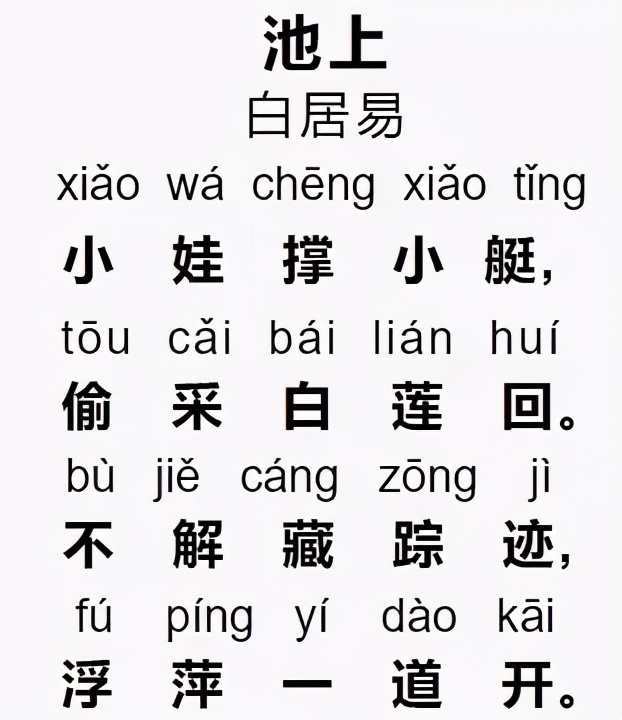 池上
白居易

xiǎo wá chēng xiǎo tǐng
小 娃 撑 小 艇，

tōu cǎi bái lián huí
偷 采 白 莲 回。

bù jiě cáng zōng jì
不 解 藏 踪 迹，

fú píng yí dào kāi
浮 萍 一 道 开。